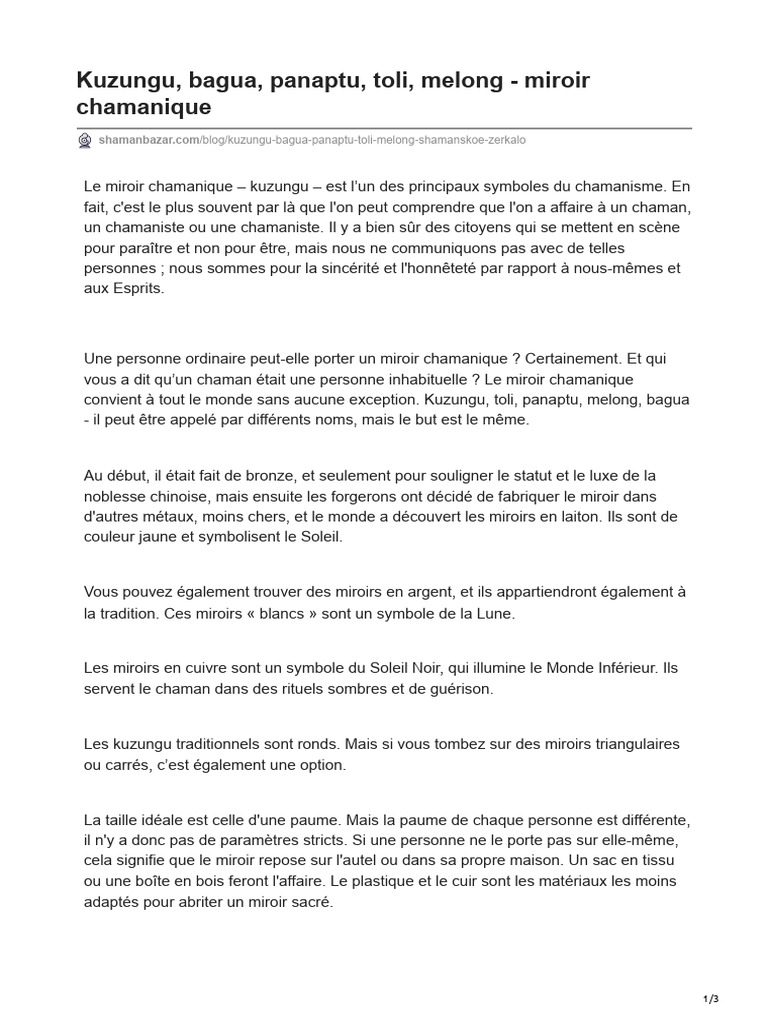 Kuzungu, bagua, panaptu, toli, melong - miroir chamanique

shamanbazar.com/blog/kuzungu-bagua-panaptu-toli-melong-shamanskoe-zerkalo

Le miroir chamanique – kuzungu – est l'un des principaux symboles du chamanisme. En fait, c'est le plus souvent par là que l'on peut comprendre que l'on a affaire à un chaman, un chamaniste ou une chamaniste. Il y a bien sûr des citoyens qui se mettent en scène pour paraître et non pour être, mais nous ne communiquons pas avec de telles personnes ; nous sommes pour la sincérité et l'honnêteté par rapport à nous-mêmes et aux Esprits.

Une personne ordinaire peut-elle porter un miroir chamanique ? Certainement. Et qui vous a dit qu'un chaman était une personne inhabituelle ? Le miroir chamanique convient à tout le monde sans aucune exception. Kuzungu, toli, panaptu, melong, bagua - il peut être appelé par différents noms, mais le but est le même.

Au début, il était fait de bronze, et seulement pour souligner le statut et le luxe de la noblesse chinoise, mais ensuite les forgerons ont décidé de fabriquer le miroir dans d'autres métaux, moins chers, et le monde a découvert les miroirs en laiton. Ils sont de couleur jaune et symbolisent le Soleil.

Vous pouvez également trouver des miroirs en argent, et ils appartiendront également à la tradition. Ces miroirs « blancs » sont un symbole de la Lune.

Les miroirs en cuivre sont un symbole du Soleil Noir, qui illumine le Monde Inférieur. Ils servent le chaman dans des rituels sombres et de guérison.

Les kuzungu traditionnels sont ronds. Mais si vous tombez sur des miroirs triangulaires ou carrés, c'est également une option.

La taille idéale est celle d'une paume. Mais la paume de chaque personne est différente, il n'y a donc pas de paramètres stricts. Si une personne ne le porte pas sur elle-même, cela signifie que le miroir repose sur l'autel ou dans sa propre maison. Un sac en tissu ou une boîte en bois feront l'affaire. Le plastique et le cuir sont les matériaux les moins adaptés pour abriter un miroir sacré.

1/3